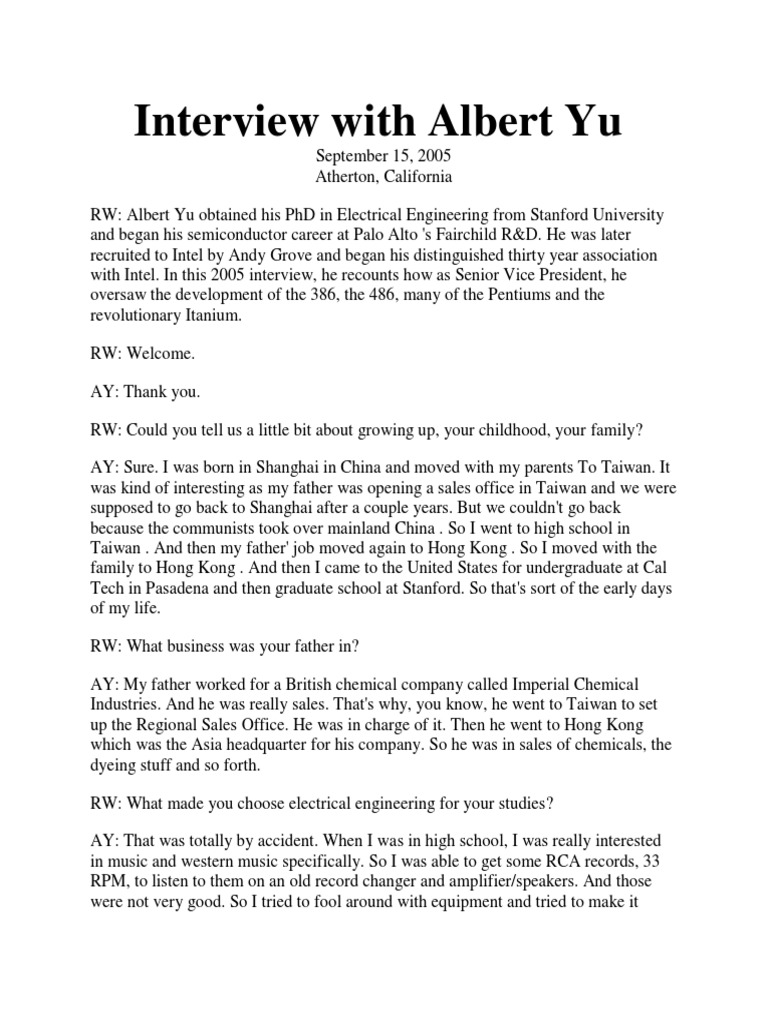 Interview with Albert Yu

September 15, 2005
Atherton, California

RW: Albert Yu obtained his PhD in Electrical Engineering from Stanford University and began his semiconductor career at Palo Alto 's Fairchild R&D. He was later recruited to Intel by Andy Grove and began his distinguished thirty year association with Intel. In this 2005 interview, he recounts how as Senior Vice President, he oversaw the development of the 386, the 486, many of the Pentiums and the revolutionary Itanium.

RW: Welcome.

AY: Thank you.

RW: Could you tell us a little bit about growing up, your childhood, your family?

AY: Sure. I was born in Shanghai in China and moved with my parents To Taiwan. It was kind of interesting as my father was opening a sales office in Taiwan and we were supposed to go back to Shanghai after a couple years. But we couldn't go back because the communists took over mainland China . So I went to high school in Taiwan . And then my father' job moved again to Hong Kong . So I moved with the family to Hong Kong . And then I came to the United States for undergraduate at Cal Tech in Pasadena and then graduate school at Stanford. So that's sort of the early days of my life.

RW: What business was your father in?

AY: My father worked for a British chemical company called Imperial Chemical Industries. And he was really sales. That's why, you know, he went to Taiwan to set up the Regional Sales Office. He was in charge of it. Then he went to Hong Kong which was the Asia headquarter for his company. So he was in sales of chemicals, the dyeing stuff and so forth.

RW: What made you choose electrical engineering for your studies?

AY: That was totally by accident. When I was in high school, I was really interested in music and western music specifically. So I was able to get some RCA records, 33 RPM, to listen to them on an old record changer and amplifier/speakers. And those were not very good. So I tried to fool around with equipment and tried to make it